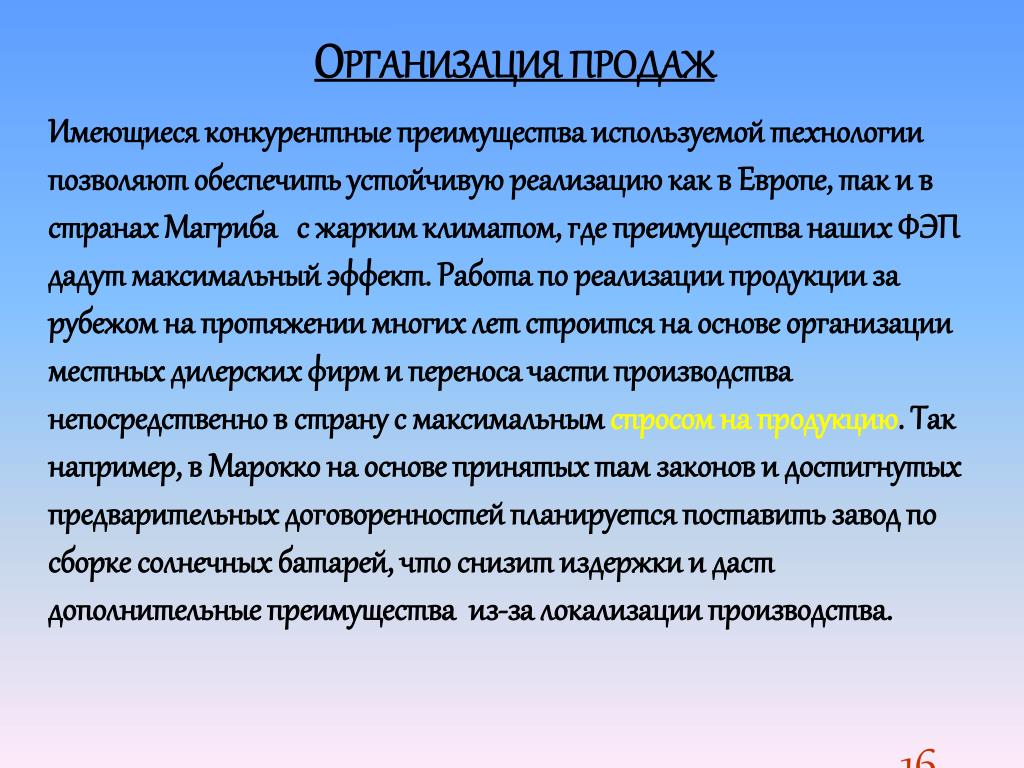 ОРГАНИЗАЦИЯ ПРОДАЖ

Имеющиеся конкурентные преимущества используемой технологии позволяют обеспечить устойчивую реализацию как в Европе, так и в странах Магриба с жарким климатом, где преимущества наших ФЭП дадут максимальный эффект. Работа по реализации продукции за рубежом на протяжении многих лет строится на основе организации местных дилерских фирм и переноса части производства непосредственно в страну с максимальным спросом на продукцию. Так например, в Марокко на основе принятых там законов и достигнутых предварительных договоренностей планируется поставить завод по сборке солнечных батарей, что снизит издержки и даст дополнительные преимущества из-за локализации производства.

16